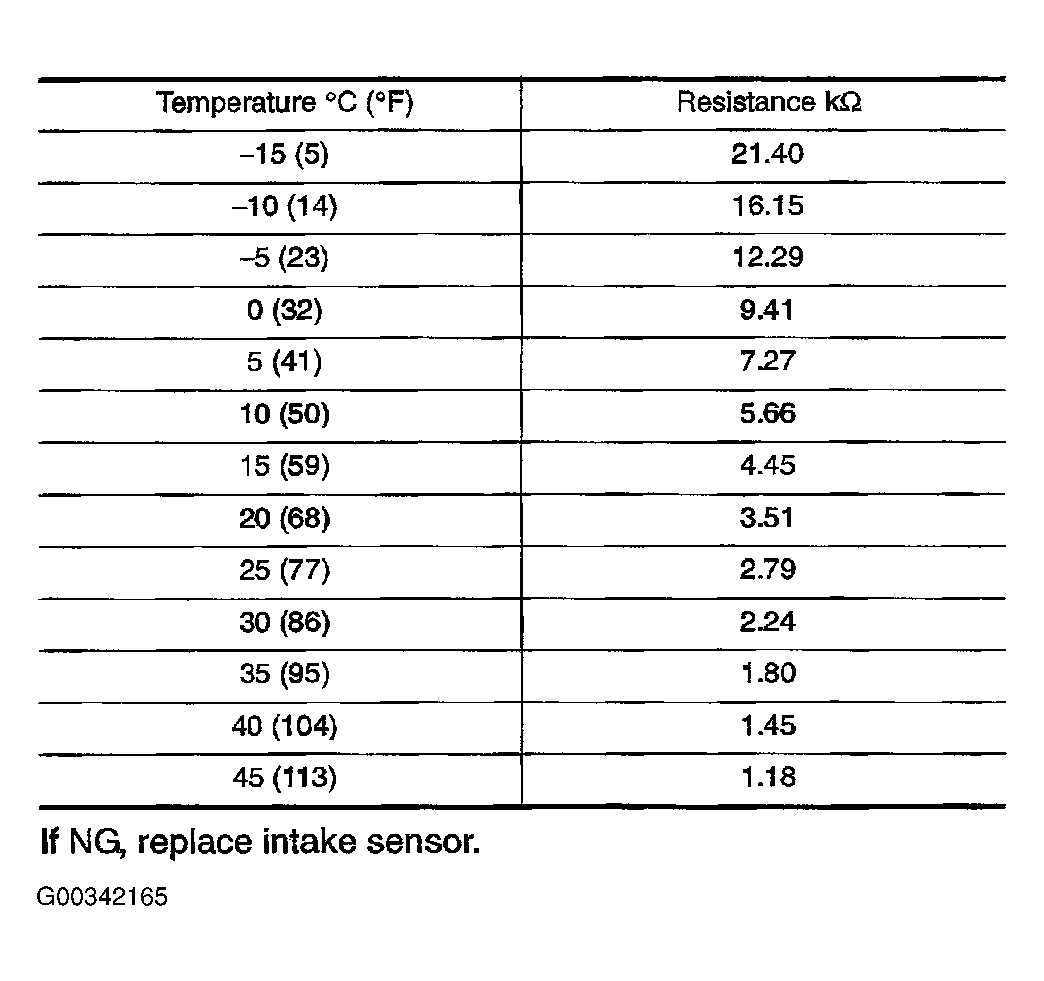 | Temperature °C (°F) | Resistance kΩ |
|---|---|
| –15 (5) | 21.40 |
| –10 (14) | 16.15 |
| –5 (23) | 12.29 |
| 0 (32) | 9.41 |
| 5 (41) | 7.27 |
| 10 (50) | 5.66 |
| 15 (59) | 4.45 |
| 20 (68) | 3.51 |
| 25 (77) | 2.79 |
| 30 (86) | 2.24 |
| 35 (95) | 1.80 |
| 40 (104) | 1.45 |
| 45 (113) | 1.18 |

If NG, replace intake sensor.

G00342165